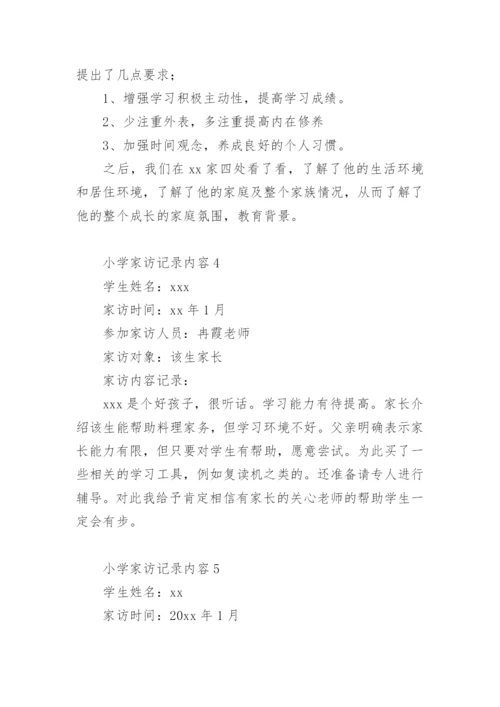 提出了几点要求：

1、增强学习积极主动性，提高学习成绩。

2、少注重外表，多注重提高内在修养

3、加强时间观念，养成良好的个人习惯。

之后，我们在 xx 家四处看了看，了解了他的生活环境和居住环境，了解了他的家庭及整个家族情况，从而了解了他的整个成长的家庭氛围，教育背景。

小学家访记录内容 4

学生姓名：xxx

家访时间：xx 年 1 月

参加家访人员：冉霞老师

家访对象：该生家长

家访内容记录：

xxx 是个好孩子，很听话。学习能力有待提高。家长介绍该生能帮助料理家务，但学习环境不好。父亲明确表示家长能力有限，但只要对学生有帮助，愿意尝试。为此买了一些相关的学习工具，例如复读机之类的。还准备请专人进行辅导。对此我给予肯定相信有家长的关心老师的帮助学生一定会有步。

小学家访记录内容 5

学生姓名：xx

家访时间：20xx 年 1 月